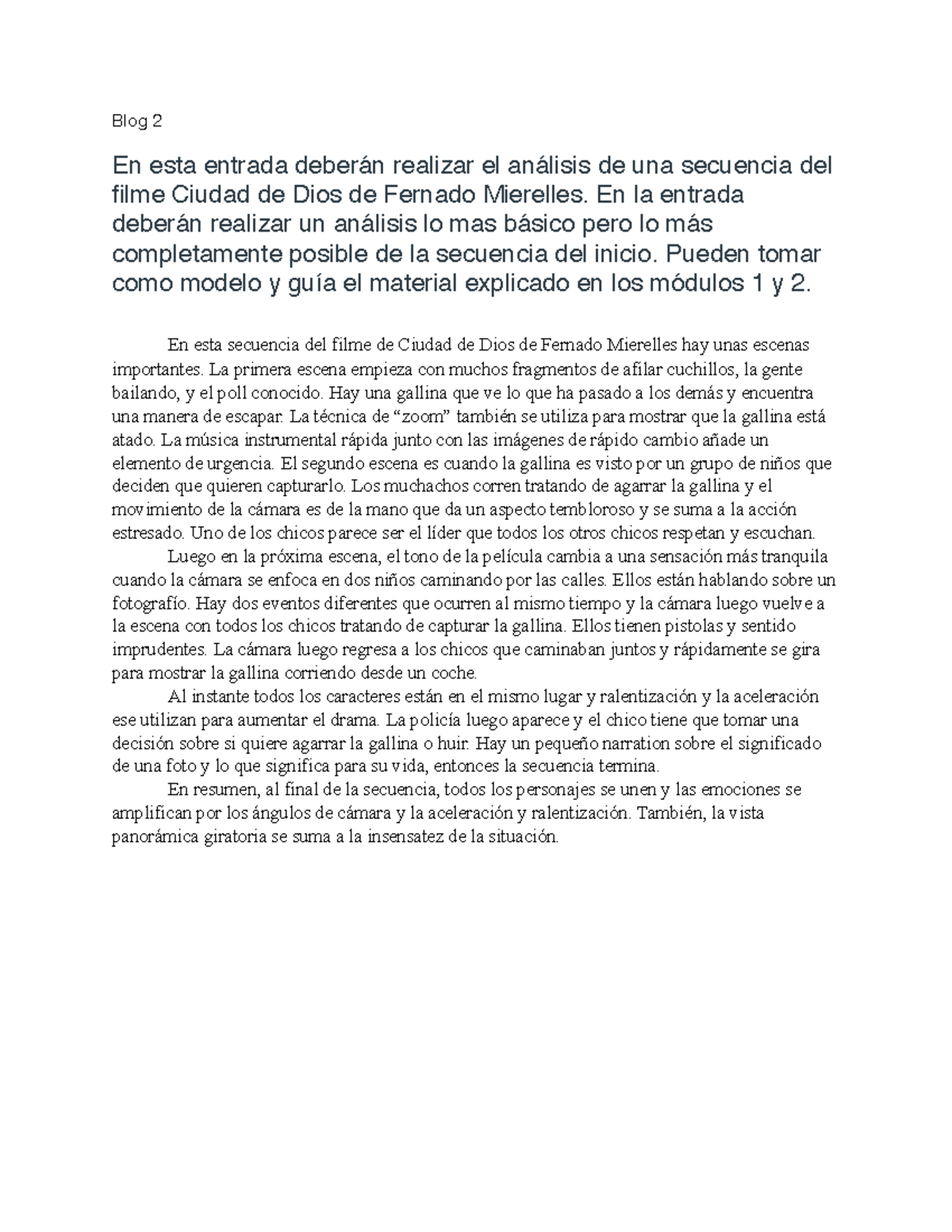 Blog 2

En esta entrada deberán realizar el análisis de una secuencia del filme Ciudad de Dios de Fernado Mierelles. En la entrada deberán realizar un análisis lo mas básico pero lo más completamente posible de la secuencia del inicio. Pueden tomar como modelo y guía el material explicado en los módulos 1 y 2.

En esta secuencia del filme de Ciudad de Dios de Fernado Mierelles hay unas escenas importantes. La primera escena empieza con muchos fragmentos de afilar cuchillos, la gente bailando, y el poll conocido. Hay una gallina que ve lo que ha pasado a los demás y encuentra una manera de escapar. La técnica de “zoom” también se utiliza para mostrar que la gallina está atado. La música instrumental rápida junto con las imágenes de rápido cambio añade un elemento de urgencia. El segundo escena es cuando la gallina es visto por un grupo de niños que deciden que quieren capturarlo. Los muchachos corren tratando de agarrar la gallina y el movimiento de la cámara es de la mano que da un aspecto tembloroso y se suma a la acción estresado. Uno de los chicos parece ser el líder que todos los otros chicos respetan y escuchan.

Luego en la próxima escena, el tono de la película cambia a una sensación más tranquila cuando la cámara se enfoca en dos niños caminando por las calles. Ellos están hablando sobre un fotografío. Hay dos eventos diferentes que ocurren al mismo tiempo y la cámara luego vuelve a la escena con todos los chicos tratando de capturar la gallina. Ellos tienen pistolas y sentido imprudentes. La cámara luego regresa a los chicos que caminaban juntos y rápidamente se gira para mostrar la gallina corriendo desde un coche.

Al instante todos los caracteres están en el mismo lugar y ralentización y la aceleración ese utilizan para aumentar el drama. La policía luego aparece y el chico tiene que tomar una decisión sobre si quiere agarrar la gallina o huir. Hay un pequeño narration sobre el significado de una foto y lo que significa para su vida, entonces la secuencia termina.

En resumen, al final de la secuencia, todos los personajes se unen y las emociones se amplifican por los ángulos de cámara y la aceleración y ralentización. También, la vista panorámica giratoria se suma a la insensatez de la situación.